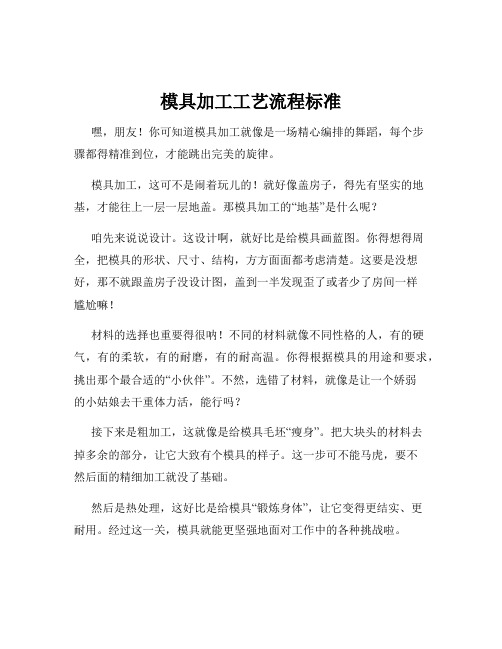 模具加工工艺流程标准

嘿，朋友！你可知道模具加工就像是一场精心编排的舞蹈，每个步骤都得精准到位，才能跳出完美的旋律。

模具加工，这可不是闹着玩儿的！就好像盖房子，得先有坚实的地基，才能往上一层一层地盖。那模具加工的“地基”是什么呢？

咱先来说说设计。这设计啊，就好比是给模具画蓝图。你得想得周全，把模具的形状、尺寸、结构，方方面面都考虑清楚。这要是没想好，那不就跟盖房子没设计图，盖到一半发现歪了或者少了房间一样尴尬嘛！

材料的选择也重要得很呐！不同的材料就像不同性格的人，有的硬气，有的柔软，有的耐磨，有的耐高温。你得根据模具的用途和要求，挑出那个最合适的“小伙伴”。不然，选错了材料，就像是让一个娇弱的小姑娘去干重体力活，能行吗？

接下来是粗加工，这就像是给模具毛坯“瘦身”。把大块头的材料去掉多余的部分，让它大致有个模具的样子。这一步可不能马虎，要不然后面的精细加工就没了基础。

然后是热处理，这好比是给模具“锻炼身体”，让它变得更结实、更耐用。经过这一关，模具就能更坚强地面对工作中的各种挑战啦。